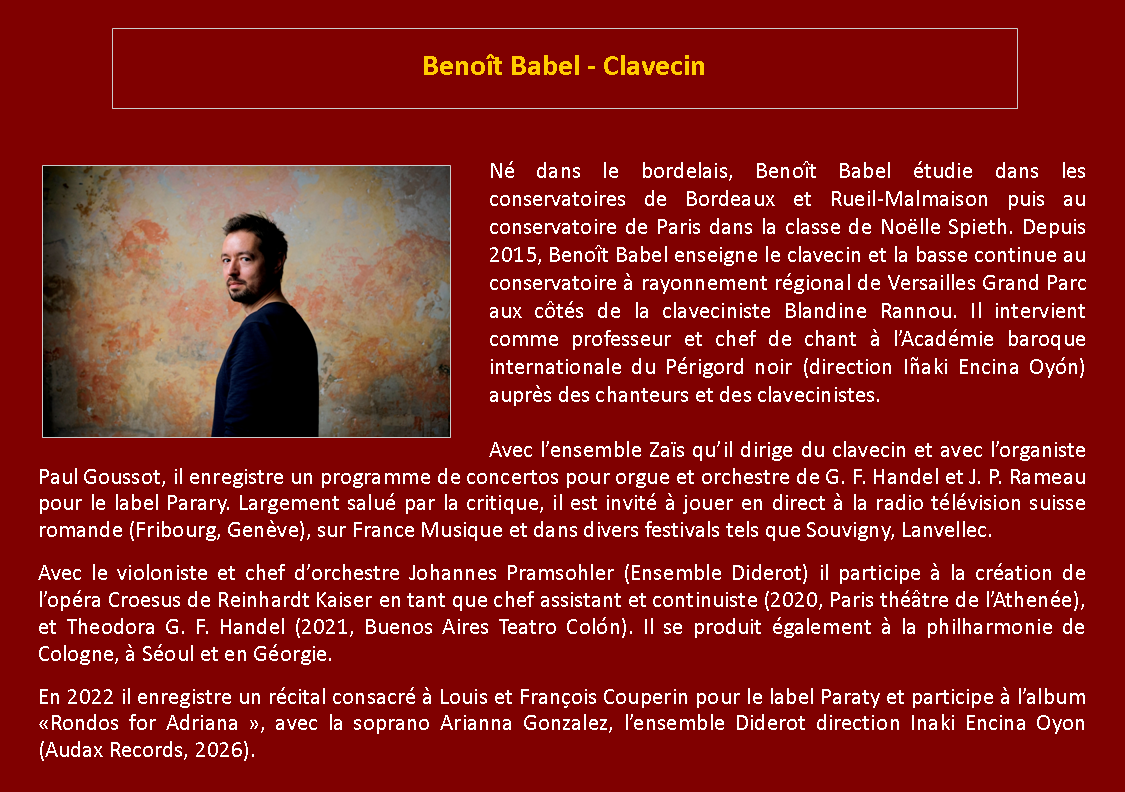 Benoît Babel - Clavecin

Né dans le bordelais, Benoît Babel étudie dans les conservatoires de Bordeaux et Rueil-Malmaison puis au conservatoire de Paris dans la classe de Noëlle Spieth. Depuis 2015, Benoît Babel enseigne le clavecin et la basse continue au conservatoire à rayonnement régional de Versailles Grand Parc aux côtés de la claveciniste Blandine Rannou. Il intervient comme professeur et chef de chant à l'Académie baroque internationale du Périgord noir (direction Iñaki Encina Oyón) auprès des chanteurs et des clavecinistes.

Avec l'ensemble Zaïs qu'il dirige du clavecin et avec l'organiste Paul Goussot, il enregistre un programme de concertos pour orgue et orchestre de G. F. Handel et J. P. Rameau pour le label Parary. Largement salué par la critique, il est invité à jouer en direct à la radio télévision suisse romande (Fribourg, Genève), sur France Musique et dans divers festivals tels que Souvigny, Lanvellec.

Avec le violoniste et chef d'orchestre Johannes Pramsohler (Ensemble Diderot) il participe à la création de l'opéra Croesus de Reinhardt Kaiser en tant que chef assistant et continuiste (2020, Paris théâtre de l'Athenée), et Theodora G. F. Handel (2021, Buenos Aires Teatro Colón). Il se produit également à la philharmonie de Cologne, à Séoul et en Géorgie.

En 2022 il enregistre un récital consacré à Louis et François Couperin pour le label Paraty et participe à l'album «Rondos for Adriana », avec la soprano Arianna Gonzalez, l'ensemble Diderot direction Inaki Encina Oyon (Audax Records, 2026).